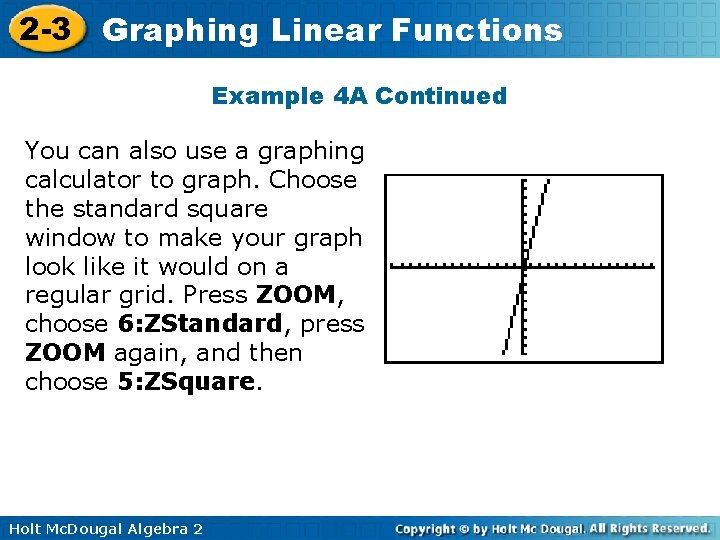 2-3 Graphing Linear Functions

Example 4A Continued

You can also use a graphing calculator to graph. Choose the standard square window to make your graph look like it would on a regular grid. Press ZOOM, choose 6:ZStandard, press ZOOM again, and then choose 5:ZSquare.

Holt McDougal Algebra 2

Copyright © by Holt Mc Dougal. All Rights Reserved.